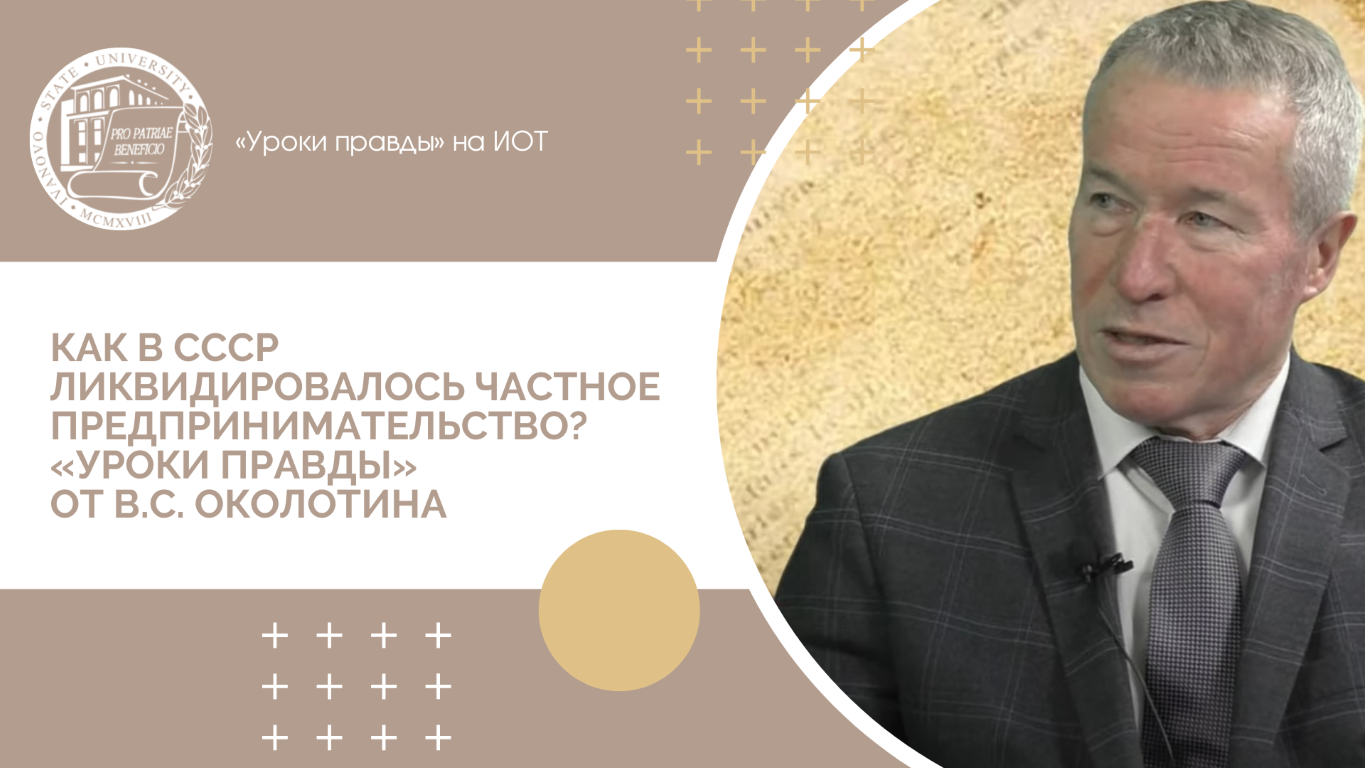 IVANOVO STATE UNIVERSITY
PRO PATRIAE BENEFICIO
MCMXVIII

«Уроки правды» на ИОТ

КАК В СССР ЛИКВИДИРОВАЛОСЬ ЧАСТНОЕ ПРЕДПРИНИМАТЕЛЬСТВО? «УРОКИ ПРАВДЫ» ОТ В.С. ОКОЛОТИНА